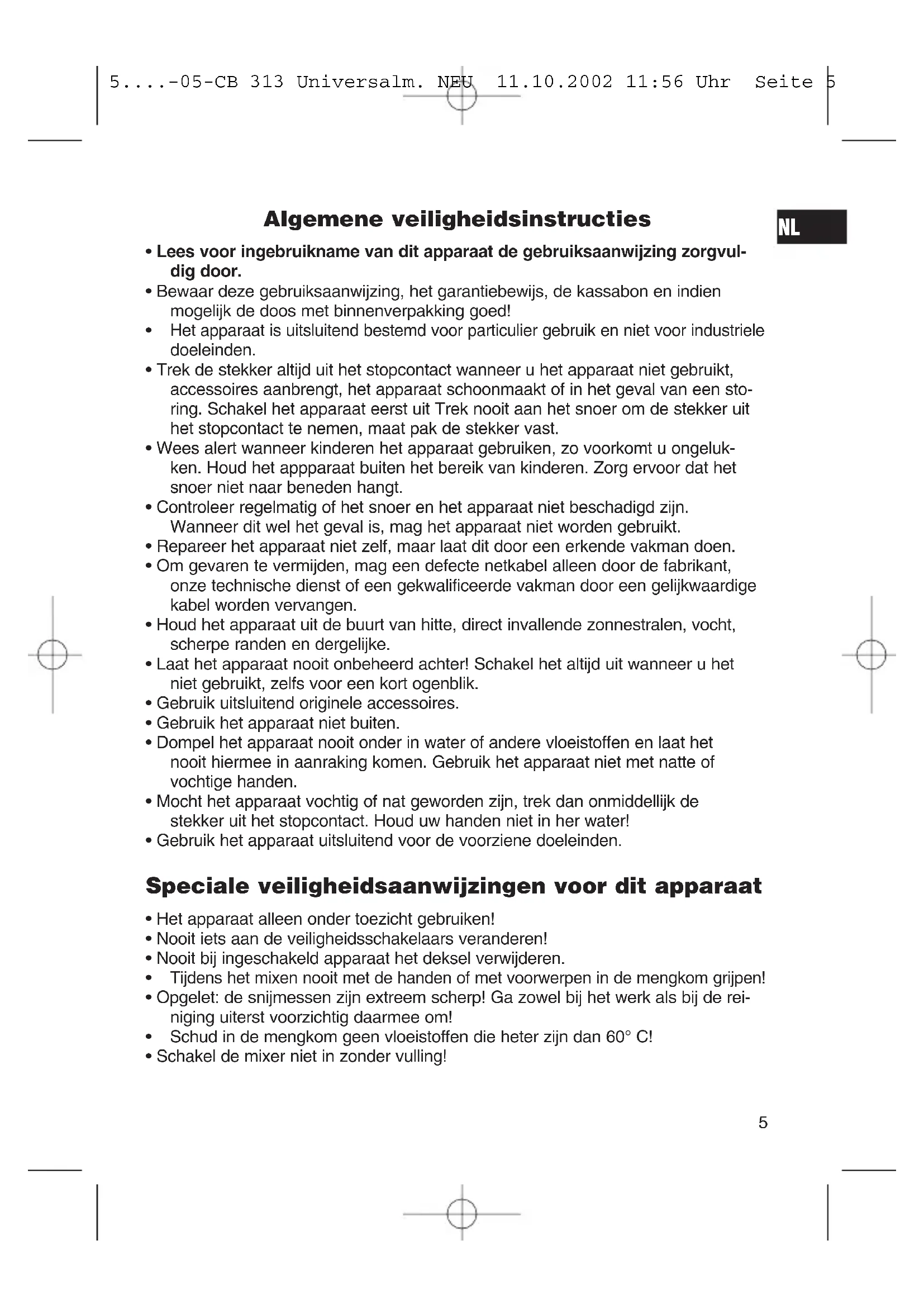 5....-05-CB 313 Universalm. NEU 11.10.2002 11:56 Uhr Seite 5

Algemene veiligheidsinstructies

NL

• Lees voor ingebruikname van dit apparaat de gebruiksaanwijzing zorgvuldig door.
• Bewaar deze gebruiksaanwijzing, het garantiebewijs, de kassabon en indien mogelijk de doos met binnenverpakking goed!
• Het apparaat is uitsluitend bestemd voor particulier gebruik en niet voor industriele doeleinden.
• Trek de stekker altijd uit het stopcontact wanneer u het apparaat niet gebruikt, accessoires aanbrengt, het apparaat schoonmaakt of in het geval van een storing. Schakel het apparaat eerst uit Trek nooit aan het snoer om de stekker uit het stopcontact te nemen, maat pak de stekker vast.
• Wees alert wanneer kinderen het apparaat gebruiken, zo voorkomt u ongelukken. Houd het appparaat buiten het bereik van kinderen. Zorg ervoor dat het snoer niet naar beneden hangt.
• Controleer regelmatig of het snoer en het apparaat niet beschadigd zijn. Wanneer dit wel het geval is, mag het apparaat niet worden gebruikt.
• Repareer het apparaat niet zelf, maar laat dit door een erkende vakman doen.
• Om gevaren te vermijden, mag een defecte netkabel alleen door de fabrikant, onze technische dienst of een gekwalificeerde vakman door een gelijkwaardige kabel worden vervangen.
• Houd het apparaat uit de buurt van hitte, direct invallende zonnestralen, vocht, scherpe randen en dergelijke.
• Laat het apparaat nooit onbeheerd achter! Schakel het altijd uit wanneer u het niet gebruikt, zelfs voor een kort ogenblik.
• Gebruik uitsluitend originele accessoires.
• Gebruik het apparaat niet buiten.
• Dompel het apparaat nooit onder in water of andere vloeistoffen en laat het nooit hiermee in aanraking komen. Gebruik het apparaat niet met natte of vochtige handen.
• Mocht het apparaat vochtig of nat geworden zijn, trek dan onmiddellijk de stekker uit het stopcontact. Houd uw handen niet in her water!
• Gebruik het apparaat uitsluitend voor de voorziene doeleinden.

Speciale veiligheidsaanwijzingen voor dit apparaat

• Het apparaat alleen onder toezicht gebruiken!
• Nooit iets aan de veiligheidsschakelaars veranderen!
• Nooit bij ingeschakeld apparaat het deksel verwijderen.
• Tijdens het mixen nooit met de handen of met voorwerpen in de mengkom grijpen!
• Opgelet: de snijmessen zijn extreem scherp! Ga zowel bij het werk als bij de reiniging uiterst voorzichtig daarmee om!
• Schud in de mengkom geen vloeistoffen die heter zijn dan 60° C!
• Schakel de mixer niet in zonder vulling!

5